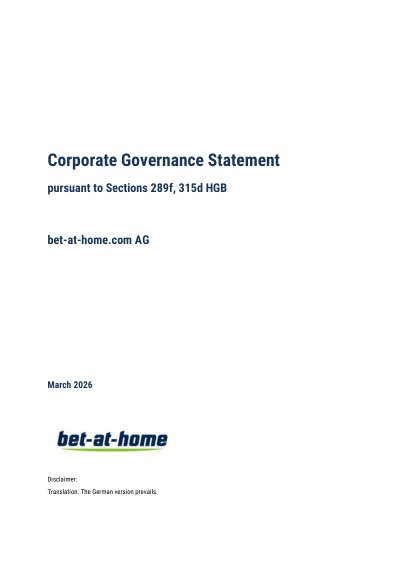 Corporate Governance Statement

pursuant to Sections 289f, 315d HGB

bet-at-home.com AG

March 2026

bet-at-home

Disclaimer:

Translation. The German version prevails.